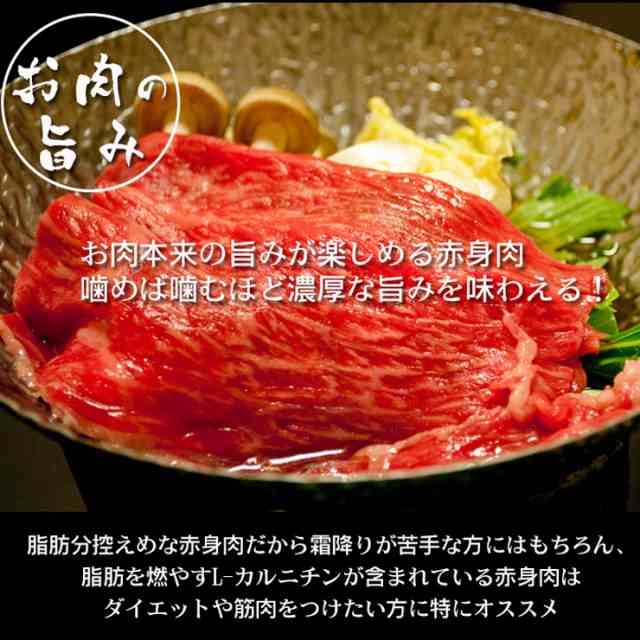 お肉の旨み

お肉本来の旨みが楽しめる赤身肉
噛めば噛むほど濃厚な旨みを味わえる！

脂肪分控えめな赤身肉だから霜降りが苦手な方にはもちろん、
脂肪を燃やすL-カルニチンが含まれている赤身肉は
ダイエットや筋肉をつけたい方に特にオススメ